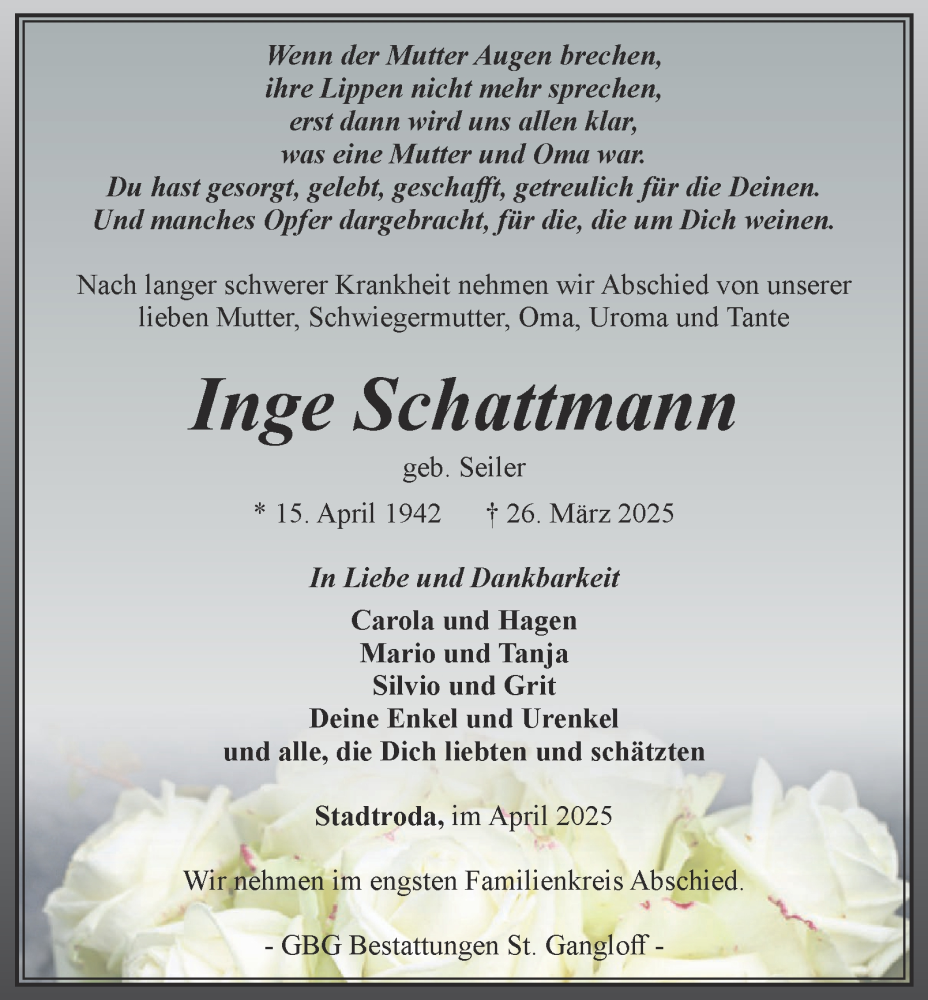 Wenn der Mutter Augen brechen,
ihre Lippen nicht mehr sprechen,
erst dann wird uns allen klar,
was eine Mutter und Oma war.
Du hast gesorgt, gelebt, geschafft, getreulich für die Deinen.
Und manches Opfer dargebracht, für die, die um Dich weinen.

Nach langer schwerer Krankheit nehmen wir Abschied von unserer lieben Mutter, Schwiegermutter, Oma, Uroma und Tante

Inge Schattmann

geb. Seiler

* 15. April 1942 † 26. März 2025

In Liebe und Dankbarkeit

Carola und Hagen
Mario und Tanja
Silvio und Grit
Deine Enkel und Urenkel
und alle, die Dich liebten und schätzten

Stadtroda, im April 2025

Wir nehmen im engsten Familienkreis Abschied.

- GBG Bestattungen St. Gangloff -